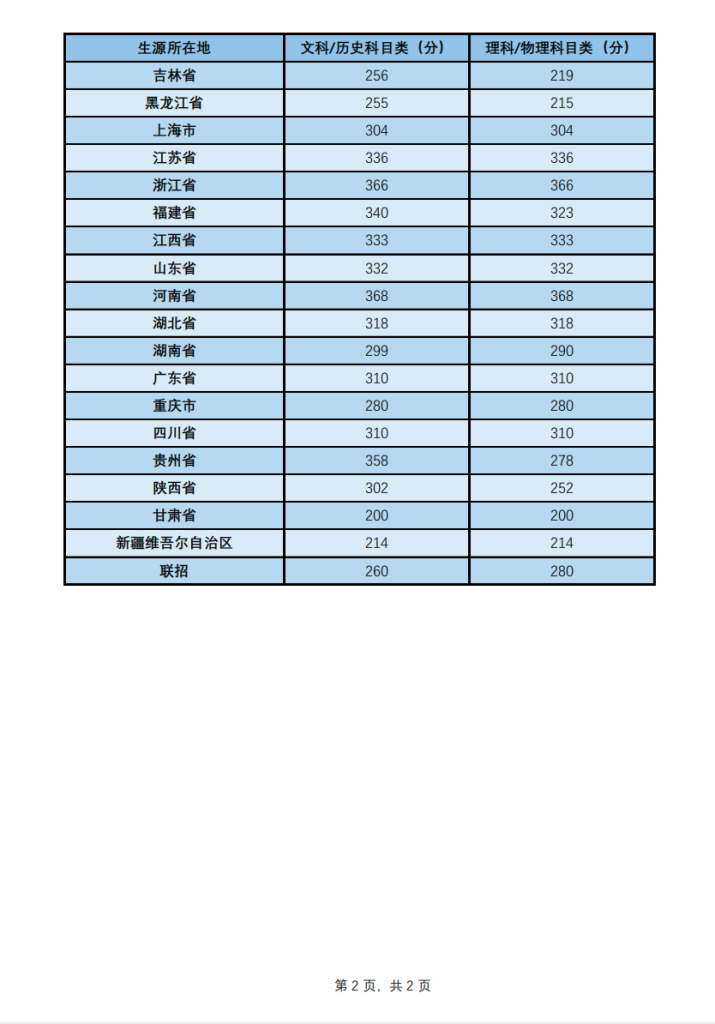 | 生源所在地 | 文科/历史科目类（分） | 理科/物理科目类（分） |
|---|---|---|
| 吉林省 | 256 | 219 |
| 黑龙江省 | 255 | 215 |
| 上海市 | 304 | 304 |
| 江苏省 | 336 | 336 |
| 浙江省 | 366 | 366 |
| 福建省 | 340 | 323 |
| 江西省 | 333 | 333 |
| 山东省 | 332 | 332 |
| 河南省 | 368 | 368 |
| 湖北省 | 318 | 318 |
| 湖南省 | 299 | 290 |
| 广东省 | 310 | 310 |
| 重庆市 | 280 | 280 |
| 四川省 | 310 | 310 |
| 贵州省 | 358 | 278 |
| 陕西省 | 302 | 252 |
| 甘肃省 | 200 | 200 |
| 新疆维吾尔自治区 | 214 | 214 |
| 联招 | 260 | 280 |

第 2 页，共 2 页